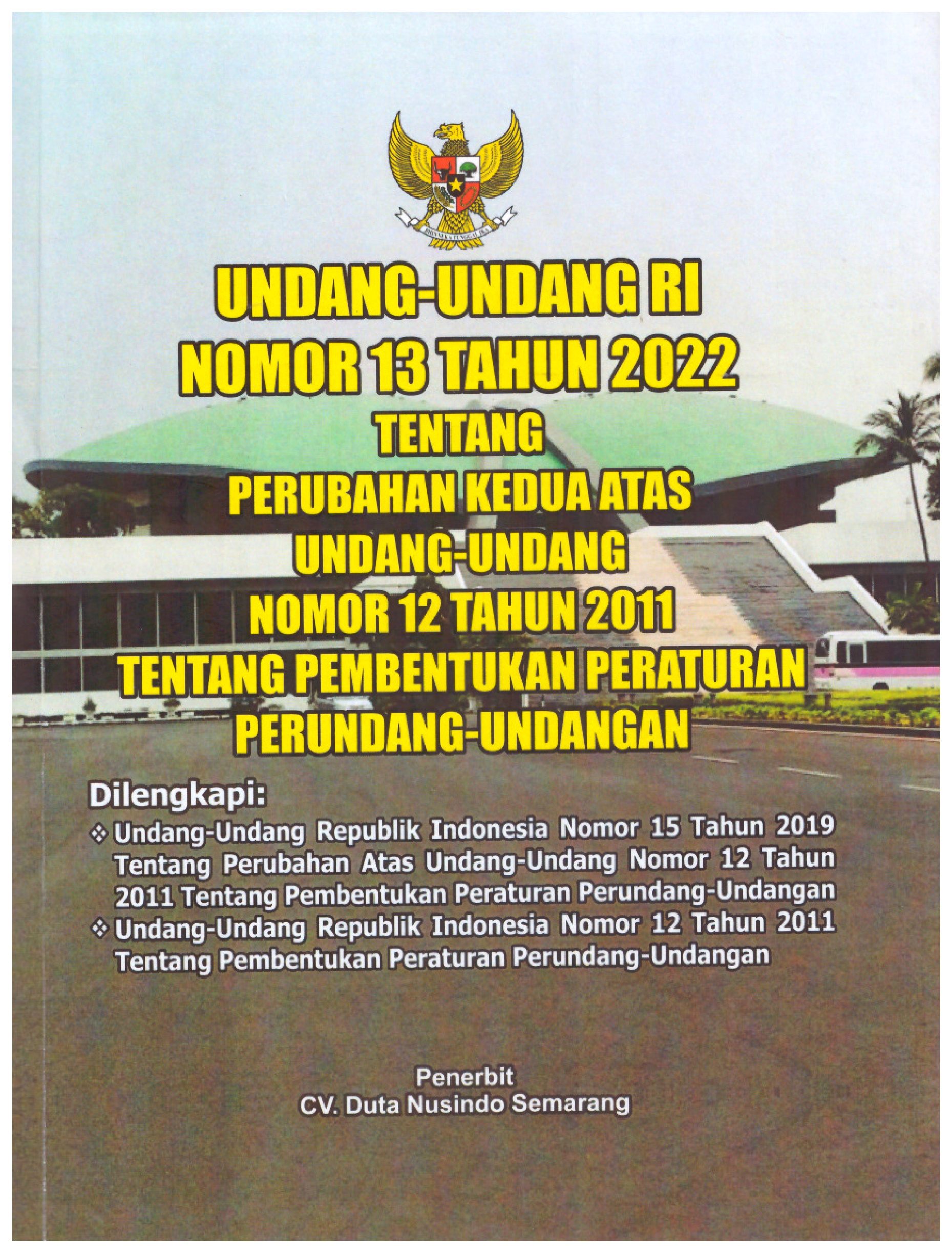 UNDANG-UNDANG RI
NOMOR 13 TAHUN 2022
TENTANG
PERUBAHAN KEDUA ATAS
UNDANG-UNDANG
NOMOR 12 TAHUN 2011
TENTANG PEMBENTUKAN PERATURAN
PERUNDANG-UNDANGAN

Dilengkapi:
❖ Undang-Undang Republik Indonesia Nomor 15 Tahun 2019 Tentang Perubahan Atas Undang-Undang Nomor 12 Tahun 2011 Tentang Pembentukan Peraturan Perundang-Undangan
❖ Undang-Undang Republik Indonesia Nomor 12 Tahun 2011 Tentang Pembentukan Peraturan Perundang-Undangan

Penerbit
CV. Duta Nusindo Semarang